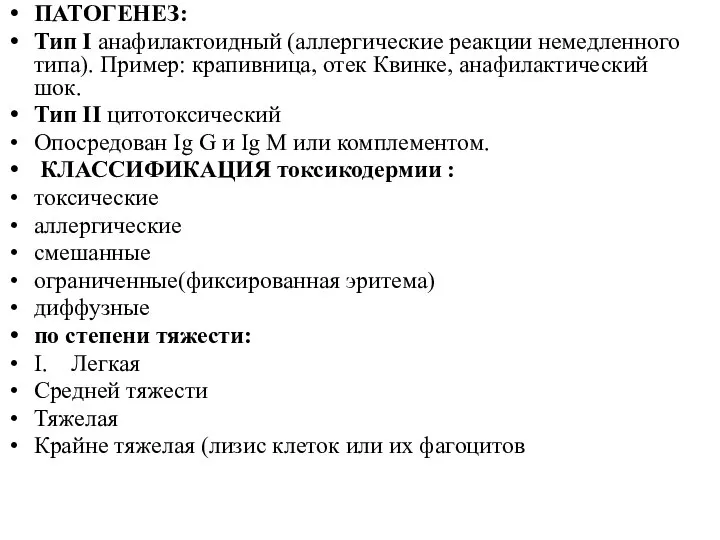 • ПАТОГЕНЕЗ:
• Тип I анафилактоидный (аллергические реакции немедленного типа). Пример: крапивница, отек Квинке, анафилактический шок.
• Тип II цитотоксический
• Опосредован Ig G и Ig M или комплементом.
• КЛАССИФИКАЦИЯ токсикодермии :
• токсические
• аллергические
• смешанные
• ограниченные(фиксированная эритема)
• диффузные
• по степени тяжести:
• I. Легкая
• Средней тяжести
• Тяжелая
• Крайне тяжелая (лизис клеток или их фагоцитов